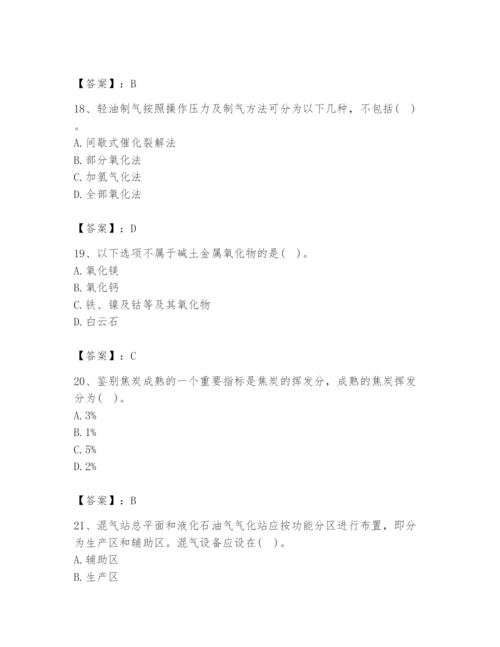 【答案】：B

18、轻油制气按照操作压力及制气方法可分为以下几种，不包括（ ）。
A. 间歇式催化裂解法
B. 部分氧化法
C. 加氢气化法
D. 全部氧化法

【答案】：D

19、以下选项不属于碱土金属氧化物的是（ ）。
A. 氧化镁
B. 氧化钙
C. 铁、镍及钴等及其氧化物
D. 白云石

【答案】：C

20、鉴别焦炭成熟的一个重要指标是焦炭的挥发分，成熟的焦炭挥发分为（ ）。
A. 3%
B. 1%
C. 5%
D. 2%

【答案】：B

21、混气站总平面和液化石油气气化站应按功能分区进行布置，即分为生产区和辅助区。混气设备应设在（ ）。
A. 辅助区
B. 生产区